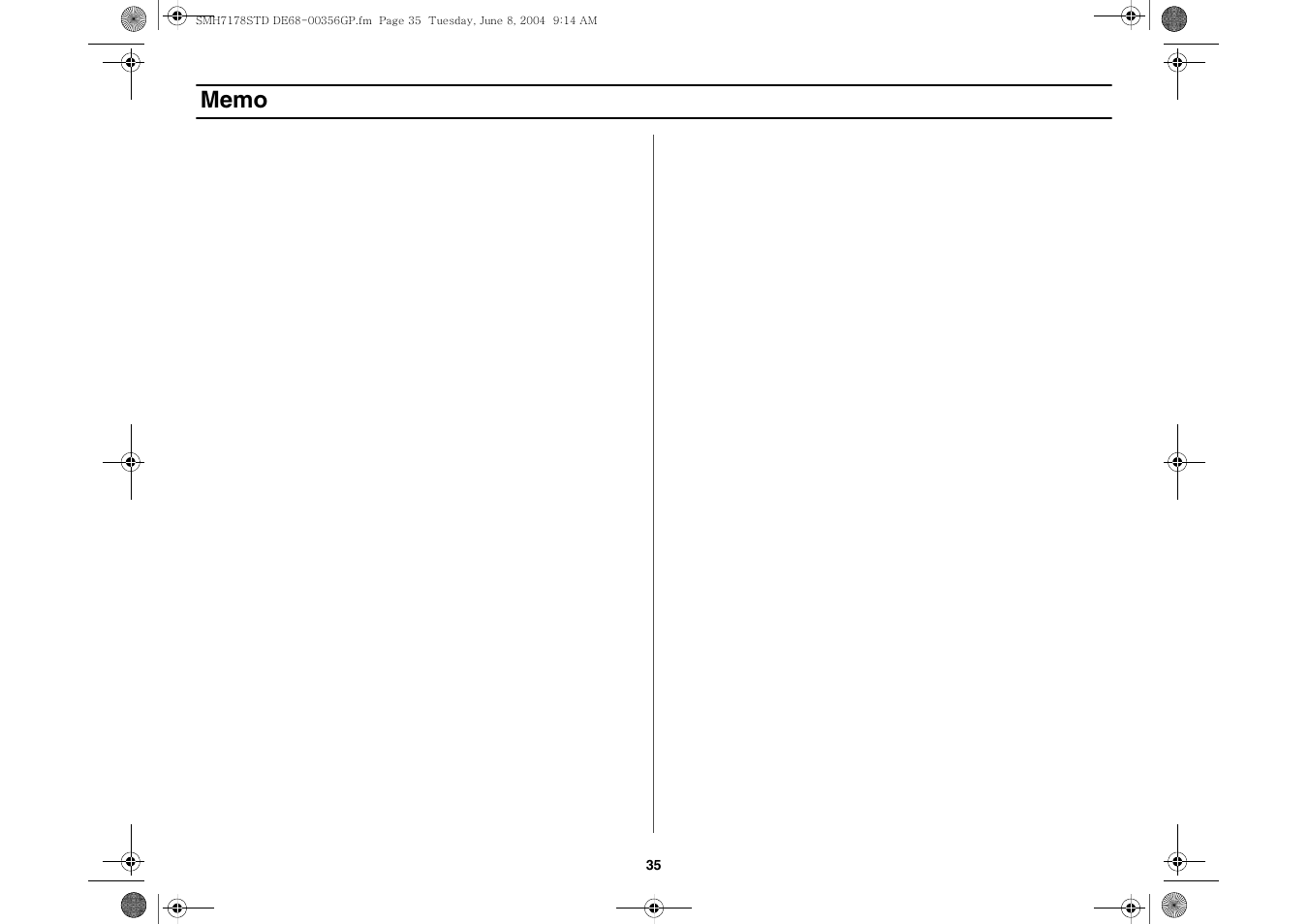 SMH7178STD DE68-00356GP.fm Page 35 Tuesday, June 8, 2004 9:14 AM

Memo

35